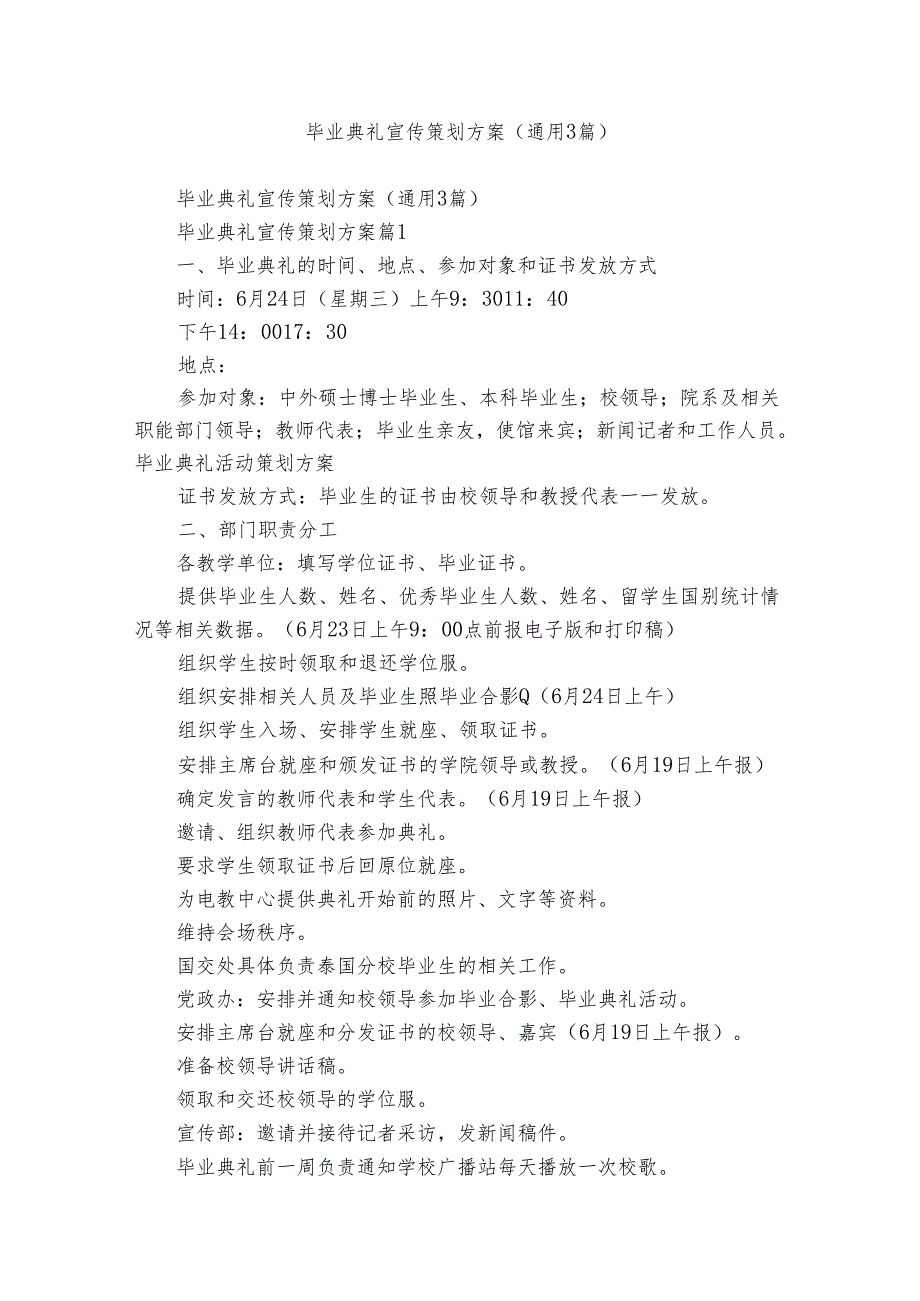 毕业典礼宣传策划方案（通用3篇）

毕业典礼宣传策划方案（通用3篇）

毕业典礼宣传策划方案篇1

一、毕业典礼的时间、地点、参加对象和证书发放方式

时间：6月24日（星期三）上午9：3011：40

下午14：0017：30

地点：

参加对象：中外硕士博士毕业生、本科毕业生；校领导；院系及相关职能部门领导；教师代表；毕业生亲友，使馆来宾；新闻记者和工作人员。毕业典礼活动策划方案

证书发放方式：毕业生的证书由校领导和教授代表一一发放。

二、部门职责分工

各教学单位：填写学位证书、毕业证书。

提供毕业生人数、姓名、优秀毕业生人数、姓名、留学生国别统计情况等相关数据。（6月23日上午9：00点前报电子版和打印稿）

组织学生按时领取和退还学位服。

组织安排相关人员及毕业生照毕业合影Q（6月24日上午）

组织学生入场、安排学生就座、领取证书。

安排主席台就座和颁发证书的学院领导或教授。（6月19日上午报）

确定发言的教师代表和学生代表。（6月19日上午报）

邀请、组织教师代表参加典礼。

要求学生领取证书后回原位就座。

为电教中心提供典礼开始前的照片、文字等资料。

维持会场秩序。

国交处具体负责泰国分校毕业生的相关工作。

党政办：安排并通知校领导参加毕业合影、毕业典礼活动。

安排主席台就座和分发证书的校领导、嘉宾（6月19日上午报）。

准备校领导讲话稿。

领取和交还校领导的学位服。

宣传部：邀请并接待记者采访，发新闻稿件。

毕业典礼前一周负责通知学校广播站每天播放一次校歌。